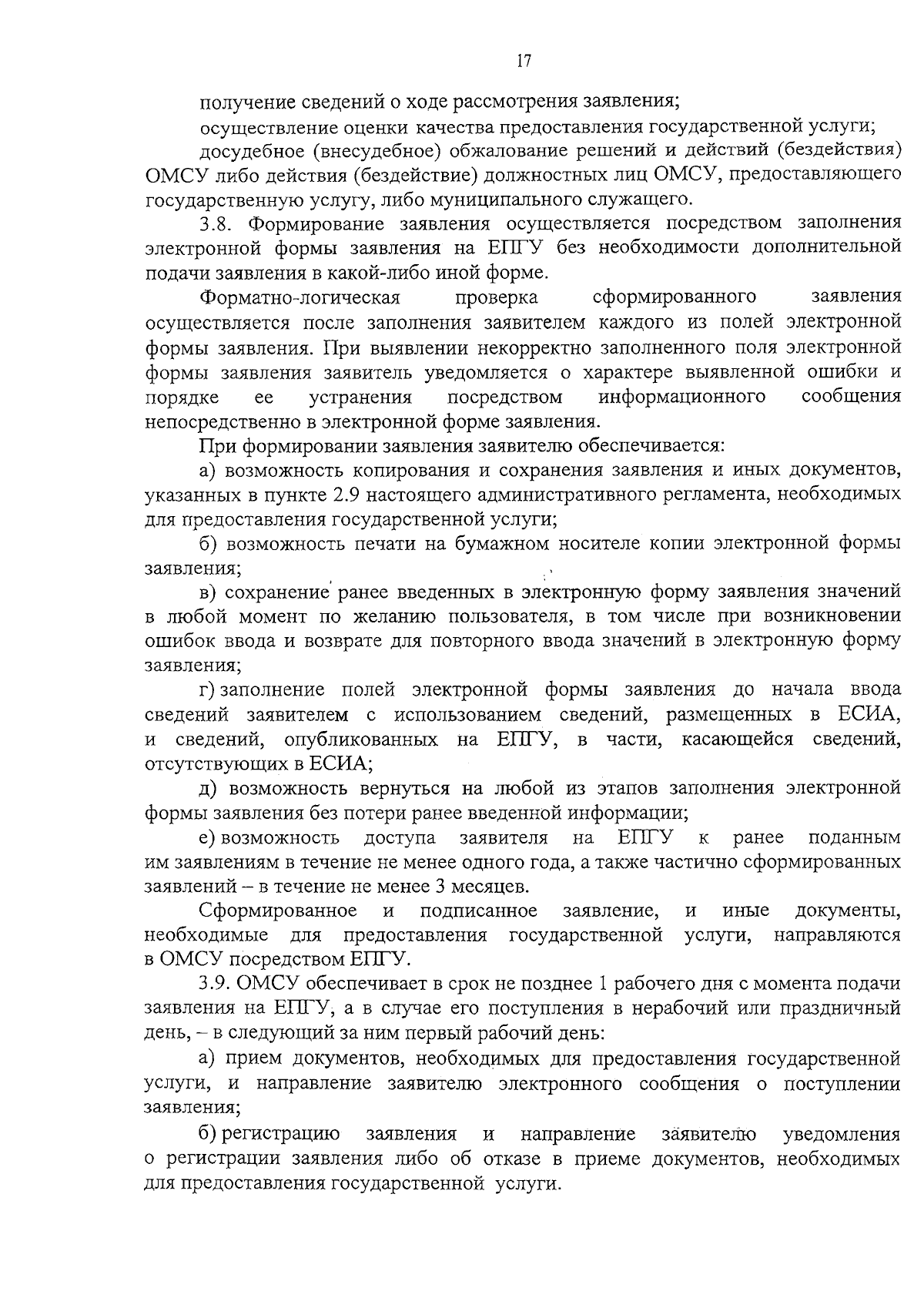 17

получение сведений о ходе рассмотрения заявления;

осуществление оценки качества предоставления государственной услуги;

досудебное (внесудебное) обжалование решений и действий (бездействия) ОМСУ либо действия (бездействие) должностных лиц ОМСУ, предоставляющего государственную услугу, либо муниципального служащего.

3.8. Формирование заявления осуществляется посредством заполнения электронной формы заявления на ЕПГУ без необходимости дополнительной подачи заявления в какой-либо иной форме.

Форматно-логическая проверка сформированного заявления осуществляется после заполнения заявителем каждого из полей электронной формы заявления. При выявлении некорректно заполненного поля электронной формы заявления заявитель уведомляется о характере выявленной ошибки и порядке ее устранения посредством информационного сообщения непосредственно в электронной форме заявления.

При формировании заявления заявителю обеспечивается:

а) возможность копирования и сохранения заявления и иных документов, указанных в пункте 2.9 настоящего административного регламента, необходимых для предоставления государственной услуги;

б) возможность печати на бумажном носителе копии электронной формы заявления;

в) сохранение ранее введенных в электронную форму заявления значений в любой момент по желанию пользователя, в том числе при возникновении ошибок ввода и возврате для повторного ввода значений в электронную форму заявления;

г) заполнение полей электронной формы заявления до начала ввода сведений заявителем с использованием сведений, размещенных в ЕСИА, и сведений, опубликованных на ЕПГУ, в части, касающейся сведений, отсутствующих в ЕСИА;

д) возможность вернуться на любой из этапов заполнения электронной формы заявления без потери ранее введенной информации;

е) возможность доступа заявителя на ЕПГУ к ранее поданным им заявлениям в течение не менее одного года, а также частично сформированных заявлений – в течение не менее 3 месяцев.

Сформированное и подписанное заявление, и иные документы, необходимые для предоставления государственной услуги, направляются в ОМСУ посредством ЕПГУ.

3.9. ОМСУ обеспечивает в срок не позднее 1 рабочего дня с момента подачи заявления на ЕПГУ, а в случае его поступления в нерабочий или праздничный день, – в следующий за ним первый рабочий день:

а) прием документов, необходимых для предоставления государственной услуги, и направление заявителю электронного сообщения о поступлении заявления;

б) регистрацию заявления и направление заявителю уведомления о регистрации заявления либо об отказе в приеме документов, необходимых для предоставления государственной услуги.